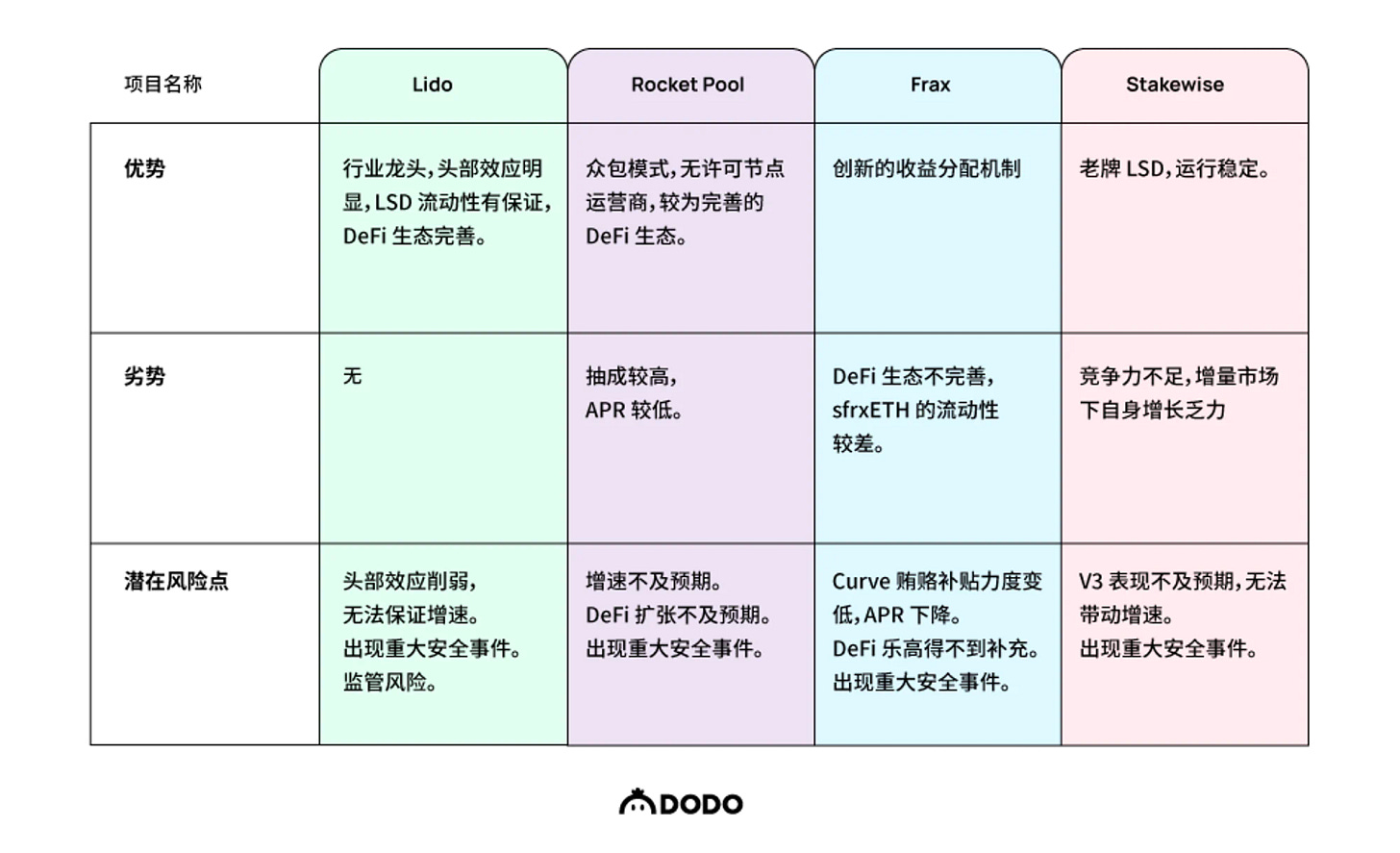 | 项目名称 | Lido | Rocket Pool | Frax | Stakewise |
|---|---|---|---|---|
| 优势 | 行业龙头，头部效应明显，LSD 流动性有保证，DeFi 生态完善。 | 众包模式，无许可节点运营商，较为完善的 DeFi 生态。 | 创新的收益分配机制 | 老牌 LSD，运行稳定。 |
| 劣势 | 无 | 抽成较高，APR 较低。 | DeFi 生态不完善，sfrxETH 的流动性较差。 | 竞争力不足，增量市场下自身增长乏力 |
| 潜在风险点 | 头部效应削弱，无法保证增速。出现重大安全事件。监管风险。 | 增速不及预期。DeFi 扩张不及预期。出现重大安全事件。 | Curve 贿赂补贴力度变低，APR 下降。DeFi 乐高得不到补充。出现重大安全事件。 | V3 表现不及预期，无法带动增速。出现重大安全事件。 |

DODO